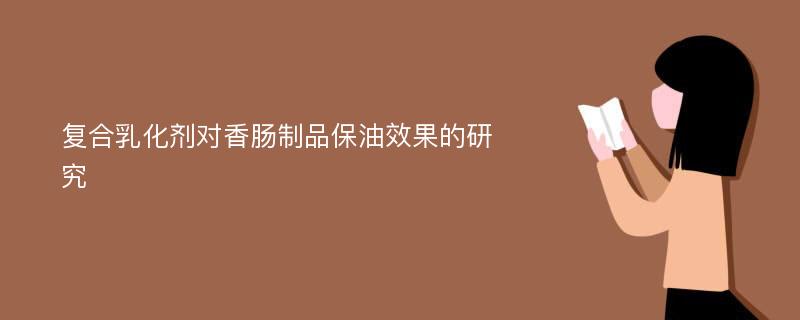 复合乳化剂对香肠制品保油效果的研究